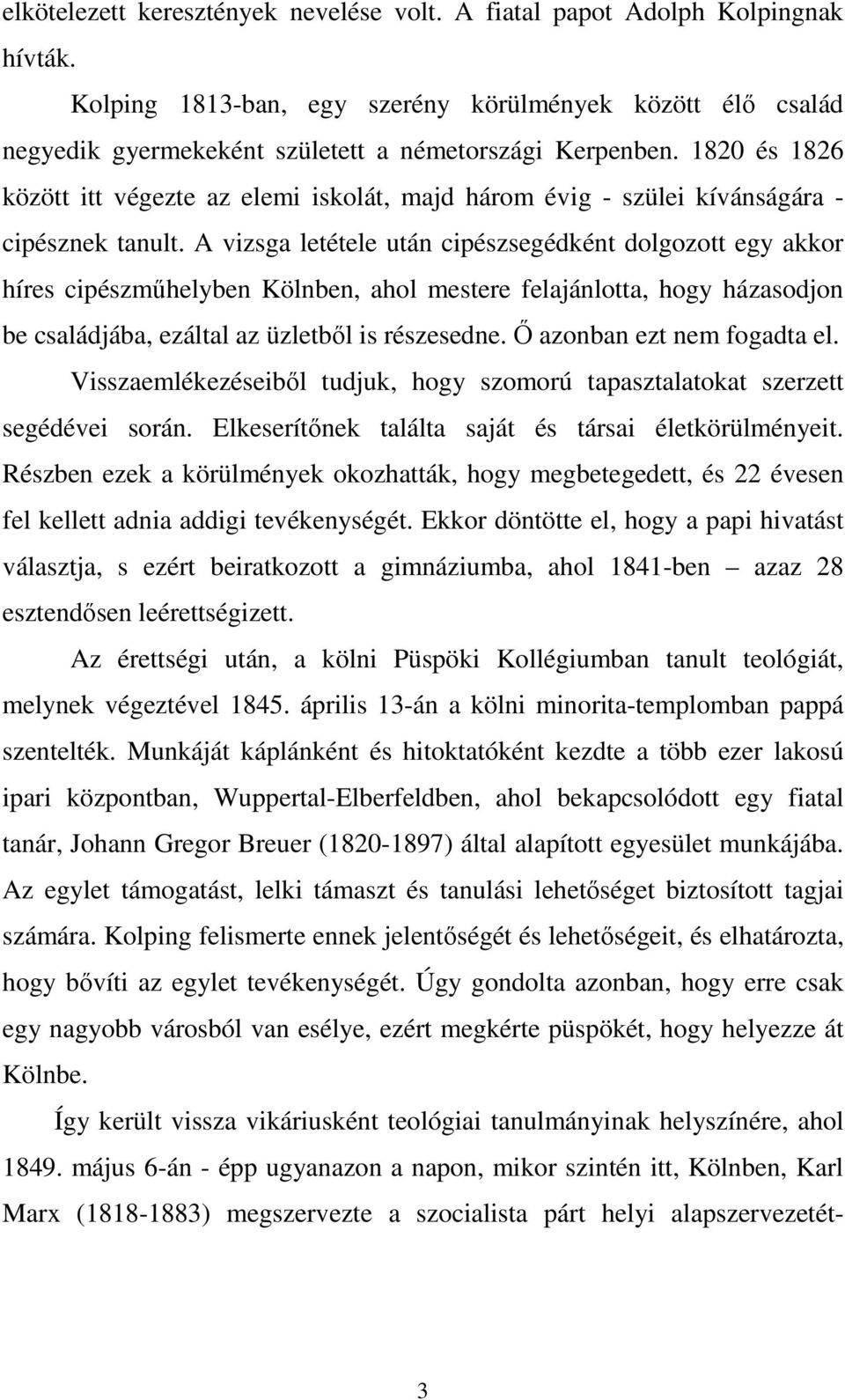 elkötelezett keresztények nevelése volt. A fiatal papot Adolph Kolpingnak hívták.

Kolping 1813-ban, egy szerény körülmények között élő család negyedik gyermekeként született a németországi Kerpenben. 1820 és 1826 között itt végezte az elemi iskolát, majd három évig - szülei kívánságára - cipésznek tanult. A vizsga letétele után cipészsegédként dolgozott egy akkor híres cipészműhelyben Kölnben, ahol mestere felajánlotta, hogy házasodjon be családjába, ezáltal az üzletből is részesedne. Ő azonban ezt nem fogadta el. Visszaemlékezéseiből tudjuk, hogy szomorú tapasztalatokat szerzett segédévei során. Elkeserítőnek találta saját és társai életkörülményeit. Részben ezek a körülmények okozhatták, hogy megbetegedett, és 22 évesen fel kellett adnia addigi tevékenységét. Ekkor döntötte el, hogy a papi hivatást választja, s ezért beiratkozott a gimnáziumba, ahol 1841-ben – azaz 28 esztendősen leérettségizett.

Az érettségi után, a kölni Püspöki Kollégiumban tanult teológiát, melynek végeztével 1845. április 13-án a kölni minorita-templomban pappá szentelték. Munkáját káplánként és hitoktatóként kezdte a több ezer lakosú ipari központban, Wuppertal-Elberfeldben, ahol bekapcsolódott egy fiatal tanár, Johann Gregor Breuer (1820-1897) által alapított egyesület munkájába. Az egylet támogatást, lelki támaszt és tanulási lehetőséget biztosított tagjai számára. Kolping felismerte ennek jelentőségét és lehetőségeit, és elhatározta, hogy bővíti az egylet tevékenységét. Úgy gondolta azonban, hogy erre csak egy nagyobb városból van esélye, ezért megkérte püspökét, hogy helyezze át Kölnbe.

Így került vissza vikáriusként teológiai tanulmányinak helyszínére, ahol 1849. május 6-án - épp ugyanazon a napon, mikor szintén itt, Kölnben, Karl Marx (1818-1883) megszervezte a szocialista párt helyi alapszervezetét-

3